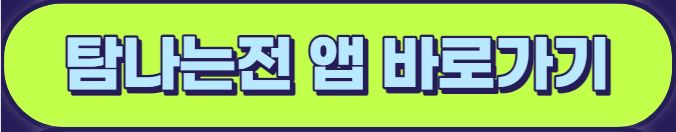 탐나는전 앱 바로가기